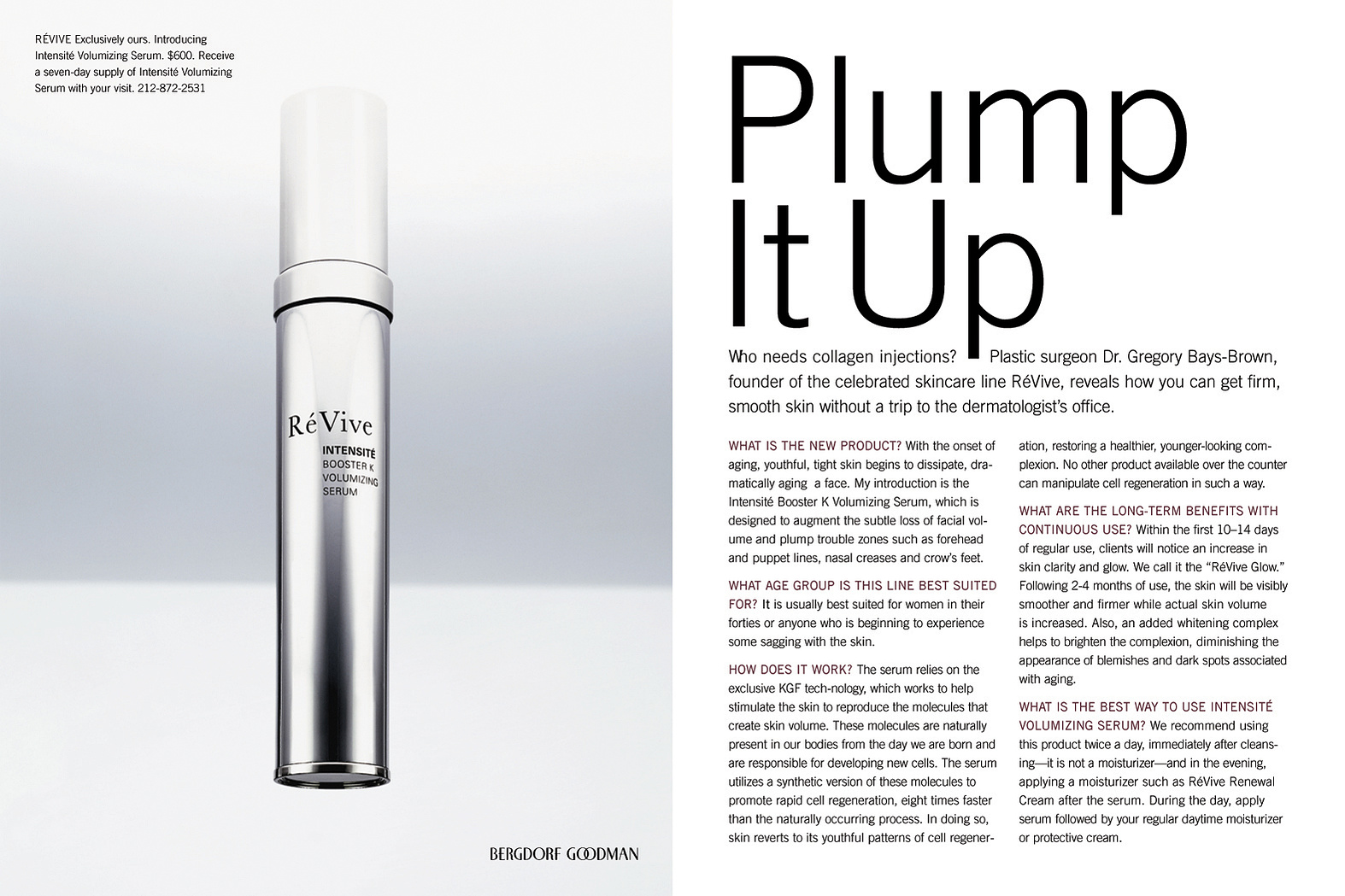 RÉVIVE Exclusively ours. Introducing Intensité Volumizing Serum. $600. Receive a seven-day supply of Intensité Volumizing Serum with your visit. 212-872-2531

RéVive
INTENSITÉ
BOOSTER K
VOLUMIZING
SERUM

BERGDORF GOODMAN

Plump It Up

Who needs collagen injections? Plastic surgeon Dr. Gregory Bays-Brown, founder of the celebrated skincare line RéVive, reveals how you can get firm, smooth skin without a trip to the dermatologist's office.

WHAT IS THE NEW PRODUCT? With the onset of aging, youthful, tight skin begins to dissipate, dramatically aging a face. My introduction is the Intensité Booster K Volumizing Serum, which is designed to augment the subtle loss of facial volume and plump trouble zones such as forehead and puppet lines, nasal creases and crow's feet.

WHAT AGE GROUP IS THIS LINE BEST SUITED FOR? It is usually best suited for women in their forties or anyone who is beginning to experience some sagging with the skin.

HOW DOES IT WORK? The serum relies on the exclusive KGF tech-nology, which works to help stimulate the skin to reproduce the molecules that create skin volume. These molecules are naturally present in our bodies from the day we are born and are responsible for developing new cells. The serum utilizes a synthetic version of these molecules to promote rapid cell regeneration, eight times faster than the naturally occurring process. In doing so, skin reverts to its youthful patterns of cell regeneration, restoring a healthier, younger-looking complexion. No other product available over the counter can manipulate cell regeneration in such a way.

WHAT ARE THE LONG-TERM BENEFITS WITH CONTINUOUS USE? Within the first 10–14 days of regular use, clients will notice an increase in skin clarity and glow. We call it the "RéVive Glow." Following 2-4 months of use, the skin will be visibly smoother and firmer while actual skin volume is increased. Also, an added whitening complex helps to brighten the complexion, diminishing the appearance of blemishes and dark spots associated with aging.

WHAT IS THE BEST WAY TO USE INTENSITÉ VOLUMIZING SERUM? We recommend using this product twice a day, immediately after cleansing—it is not a moisturizer—and in the evening, applying a moisturizer such as RéVive Renewal Cream after the serum. During the day, apply serum followed by your regular daytime moisturizer or protective cream.